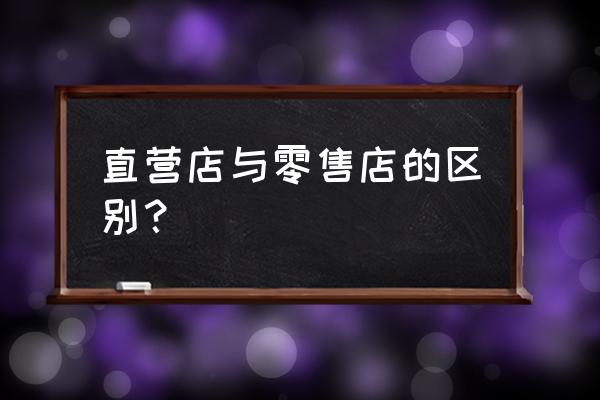 直营店与零售店的区别？